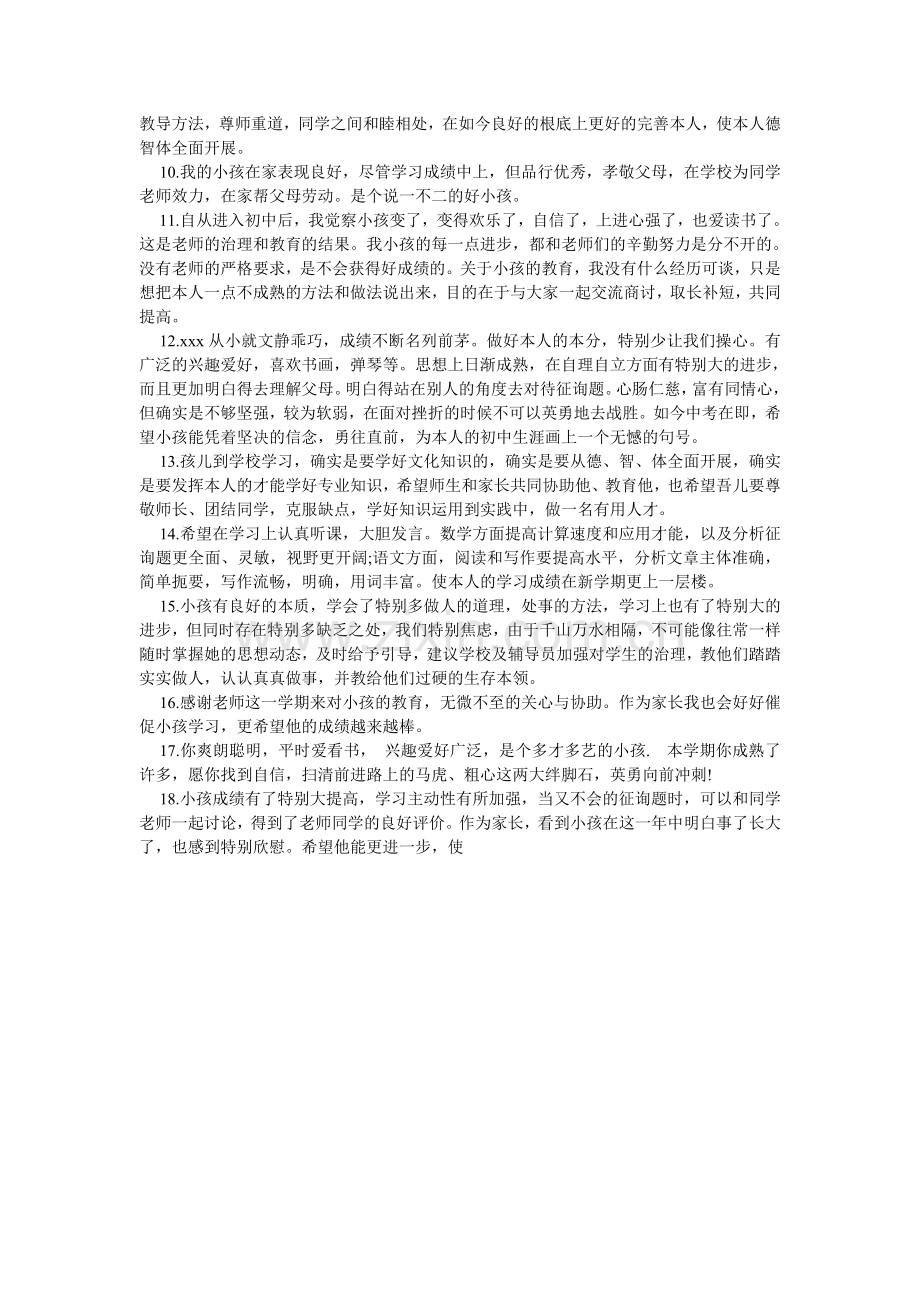 教导方法，尊师重道，同学之间和睦相处，在如今良好的根底上更好的完善本人，使本人德智体全面开展。

10.我的小孩在家表现良好，尽管学习成绩中上，但品行优秀，孝敬父母，在学校为同学老师效力，在家帮父母劳动。是个说一不二的好小孩。

11.自从进入初中后，我觉察小孩变了，变得欢乐了，自信了，上进心强了，也爱读书了。这是老师的治理和教育的结果。我小孩的每一点进步，都和老师们的辛勤努力是分不开的。没有老师的严格要求，是不会获得好成绩的。关于小孩的教育，我没有什么经历可谈，只是想把本人一点不成熟的方法和做法说出来，目的在于与大家一起交流商讨，取长补短，共同提高。

12.xxx 从小就文静乖巧，成绩不断名列前茅。做好本人的本分，特别少让我们操心。有广泛的兴趣爱好，喜欢书画，弹琴等。思想上日渐成熟，在自理自立方面有特别大的进步，而且更加明白得去理解父母。明白得站在别人的角度去对待征询题。心肠仁慈，富有同情心，但确实是不够坚强，较为软弱，在面对挫折的时候不可以英勇地去战胜。如今中考在即，希望小孩能凭着坚决的信念，勇往直前，为本人的初中生涯画上一个无憾的句号。

13.孩儿到学校学习，确实是要学好文化知识的，确实是要从德、智、体全面开展，确实是要发挥本人的才能学好专业知识，希望师生和家长共同协助他、教育他，也希望吾儿要尊敬师长、团结同学，克服缺点，学好知识运用到实践中，做一名有用人才。

14.希望在学习上认真听课，大胆发言。数学方面提高计算速度和应用才能，以及分析征询题更全面、灵敏，视野更开阔;语文方面，阅读和写作要提高水平，分析文章主体准确，简单扼要，写作流畅，明确，用词丰富。使本人的学习成绩在新学期更上一层楼。

15.小孩有良好的本质，学会了特别多做人的道理，处事的方法，学习上也有了特别大的进步，但同时存在特别多缺乏之处，我们特别焦虑，由于千山万水相隔，不可能像往常一样随时掌握她的思想动态，及时给予引导，建议学校及辅导员加强对学生的治理，教他们踏踏实实做人，认认真真做事，并教给他们过硬的生存本领。

16.感谢老师这一学期来对小孩的教育，无微不至的关心与协助。作为家长我也会好好催促小孩学习，更希望他的成绩越来越棒。

17.你爽朗聪明，平时爱看书， 兴趣爱好广泛，是个多才多艺的小孩. 本学期你成熟了许多，愿你找到自信，扫清前进路上的马虎、粗心这两大绊脚石，英勇向前冲刺!

18.小孩成绩有了特别大提高，学习主动性有所加强，当又不会的征询题时，可以和同学老师一起讨论，得到了老师同学的良好评价。作为家长，看到小孩在这一年中明白事了长大了，也感到特别欣慰。希望他能更进一步，使